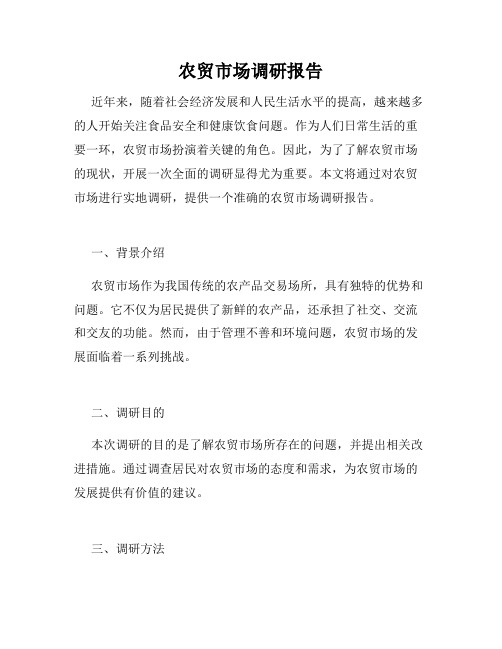 农贸市场调研报告

近年来，随着社会经济发展和人民生活水平的提高，越来越多的人开始关注食品安全和健康饮食问题。作为人们日常生活的重要一环，农贸市场扮演着关键的角色。因此，为了了解农贸市场的现状，开展一次全面的调研显得尤为重要。本文将通过对农贸市场进行实地调研，提供一个准确的农贸市场调研报告。

一、背景介绍

农贸市场作为我国传统的农产品交易场所，具有独特的优势和问题。它不仅为居民提供了新鲜的农产品，还承担了社交、交流和交友的功能。然而，由于管理不善和环境问题，农贸市场的发展面临着一系列挑战。

二、调研目的

本次调研的目的是了解农贸市场所存在的问题，并提出相关改进措施。通过调查居民对农贸市场的态度和需求，为农贸市场的发展提供有价值的建议。

三、调研方法